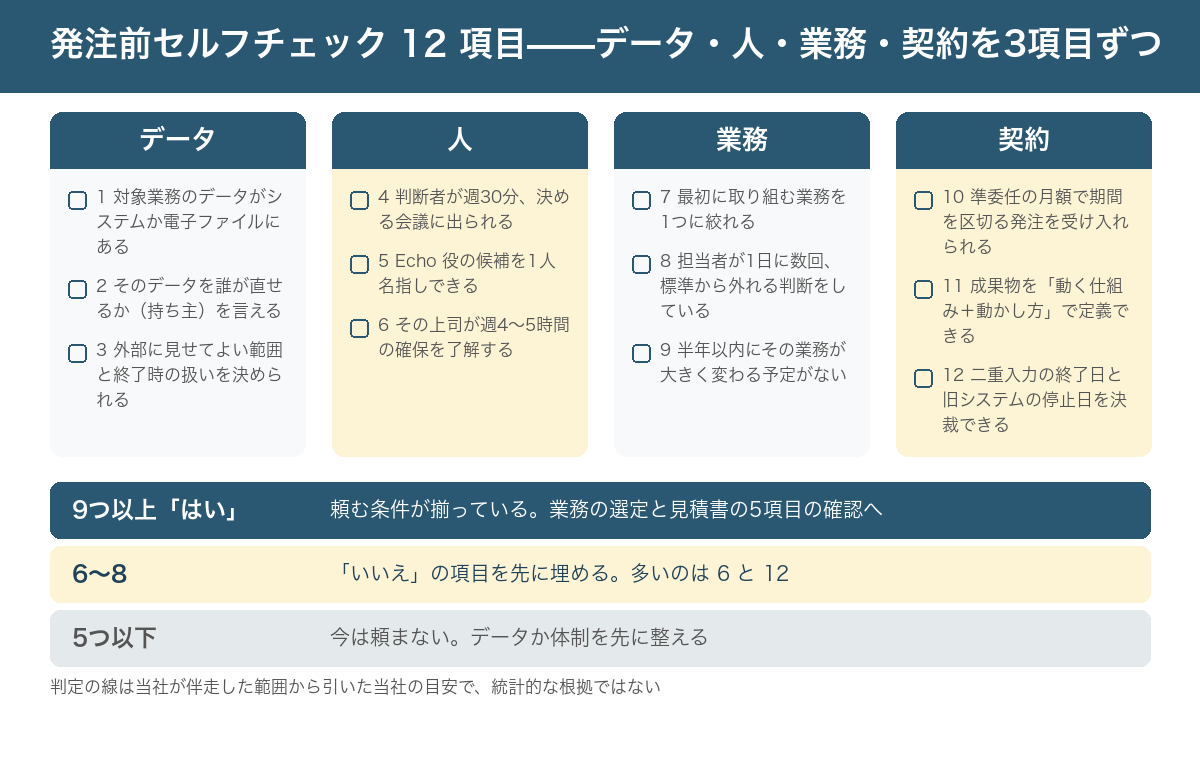 発注前セルフチェック 12 項目——データ・人・業務・契約を3項目ずつ

データ

1 対象業務のデータがシステムか電子ファイルにある

2 そのデータを誰が直せるか（持ち主）を言える

3 外部に見せてよい範囲と終了時の扱いを決められる

人

4 判断者が週30分、決める会議に出られる

5 Echo 役の候補を1人名指しできる

6 その上司が週4〜5時間の確保を了解する

業務

7 最初に取り組む業務を1つに絞れる

8 担当者が1日に数回、標準から外れる判断をしている

9 半年以内にその業務が大きく変わる予定がない

契約

10 準委任の月額で期間を区切る発注を受け入れられる

11 成果物を「動く仕組み＋動かし方」で定義できる

12 二重入力の終了日と旧システムの停止日を決裁できる

9つ以上「はい」　頼む条件が揃っている。業務の選定と見積書の5項目の確認へ

6〜8　「いいえ」の項目を先に埋める。多いのは 6 と 12

5つ以下　今は頼まない。データか体制を先に整える

判定の線は当社が伴走した範囲から引いた当社の目安で、統計的な根拠ではない